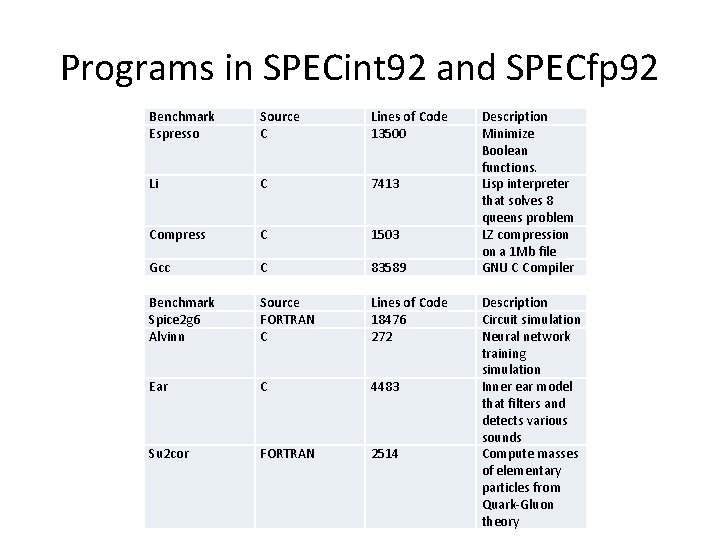 Programs in SPECint92 and SPECfp92

| Benchmark | Source | Lines of Code | Description |
|---|---|---|---|
| Espresso | C | 13500 | Minimize Boolean functions. |
| Li | C | 7413 | Lisp interpreter that solves 8 queens problem |
| Compress | C | 1503 | LZ compression on a 1Mb file |
| Gcc | C | 83589 | GNU C Compiler |

| Benchmark | Source | Lines of Code | Description |
|---|---|---|---|
| Spice2g6 | FORTRAN | 18476 | Circuit simulation |
| Alvinn | C | 272 | Neural network training simulation |
| Ear | C | 4483 | Inner ear model that filters and detects various sounds |
| Su2cor | FORTRAN | 2514 | Compute masses of elementary particles from Quark-Gluon theory |